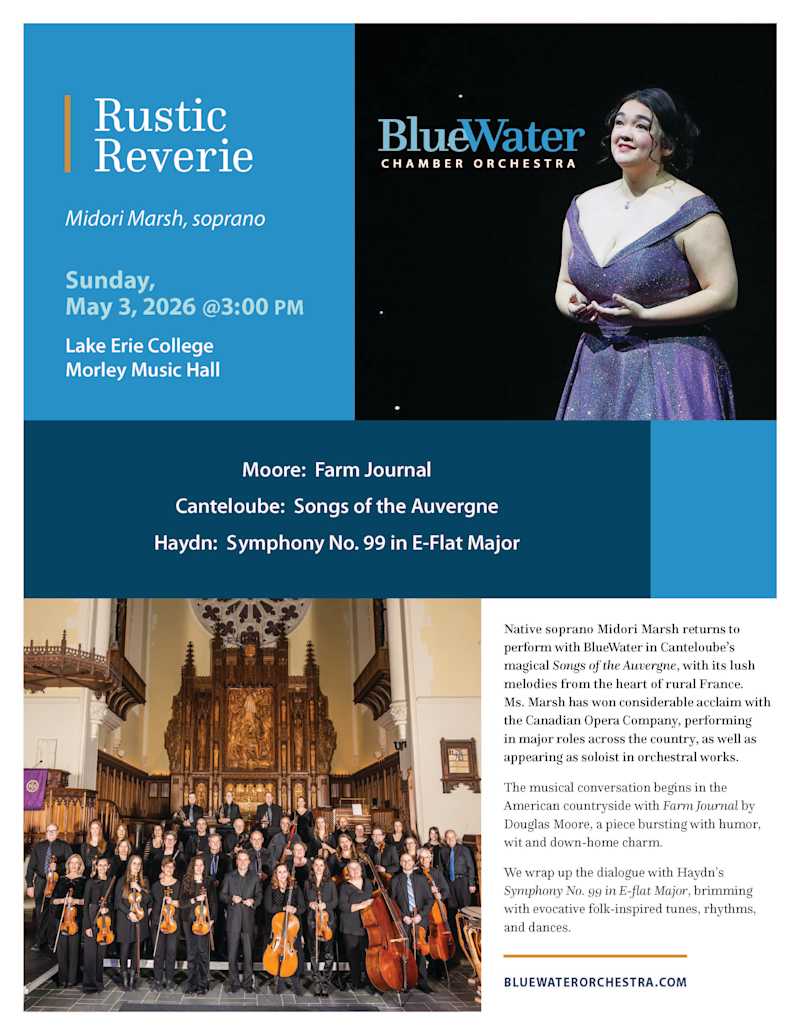 Rustic Reverie

Midori Marsh, soprano

Sunday, May 3, 2026 @3:00 PM

Lake Erie College
Morley Music Hall

BlueWater
CHAMBER ORCHESTRA

Moore: Farm Journal
Canteloube: Songs of the Auvergne
Haydn: Symphony No. 99 in E-Flat Major

Native soprano Midori Marsh returns to perform with BlueWater in Canteloube's magical Songs of the Auvergne, with its lush melodies from the heart of rural France. Ms. Marsh has won considerable acclaim with the Canadian Opera Company, performing in major roles across the country, as well as appearing as soloist in orchestral works.

The musical conversation begins in the American countryside with Farm Journal by Douglas Moore, a piece bursting with humor, wit and down-home charm.

We wrap up the dialogue with Haydn's Symphony No. 99 in E-flat Major, brimming with evocative folk-inspired tunes, rhythms, and dances.

BLUEWATERORCHESTRA.COM